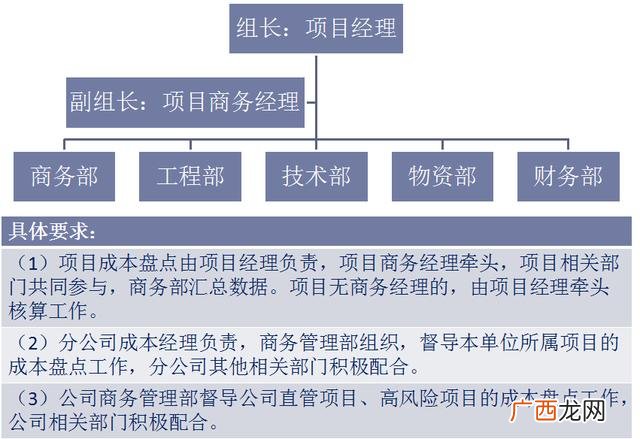 组长：项目经理

副组长：项目商务经理

商务部

工程部

技术部

物资部

财务部

具体要求：

（1）项目成本盘点由项目经理负责，项目商务经理牵头，项目相关部门共同参与，商务部汇总数据。项目无商务经理的，由项目经理牵头核算工作。

（2）分公司成本经理负责，商务管理部组织，督导本单位所属项目的成本盘点工作，分公司其他相关部门积极配合。

（3）公司商务管理部督导公司直管项目、高风险项目的成本盘点工作，公司相关部门积极配合。

广西龙网